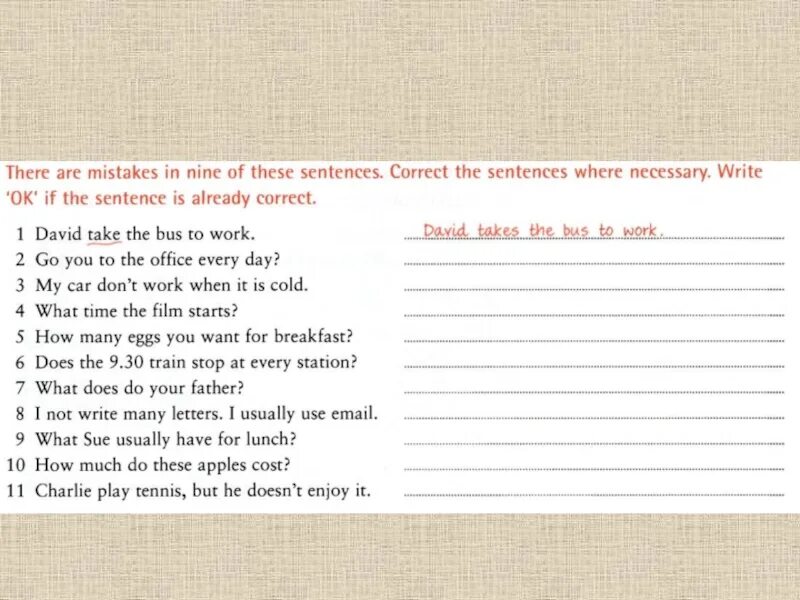 There are mistakes in nine of these sentences. Correct the sentences where necessary. Write 'OK' if the sentence is already correct.

1 David take the bus to work. David takes the bus to work.
2 Go you to the office every day?
3 My car don't work when it is cold.
4 What time the film starts?
5 How many eggs you want for breakfast?
6 Does the 9.30 train stop at every station?
7 What does do your father?
8 I not write many letters. I usually use email.
9 What Sue usually have for lunch?
10 How much do these apples cost?
11 Charlie play tennis, but he doesn't enjoy it.